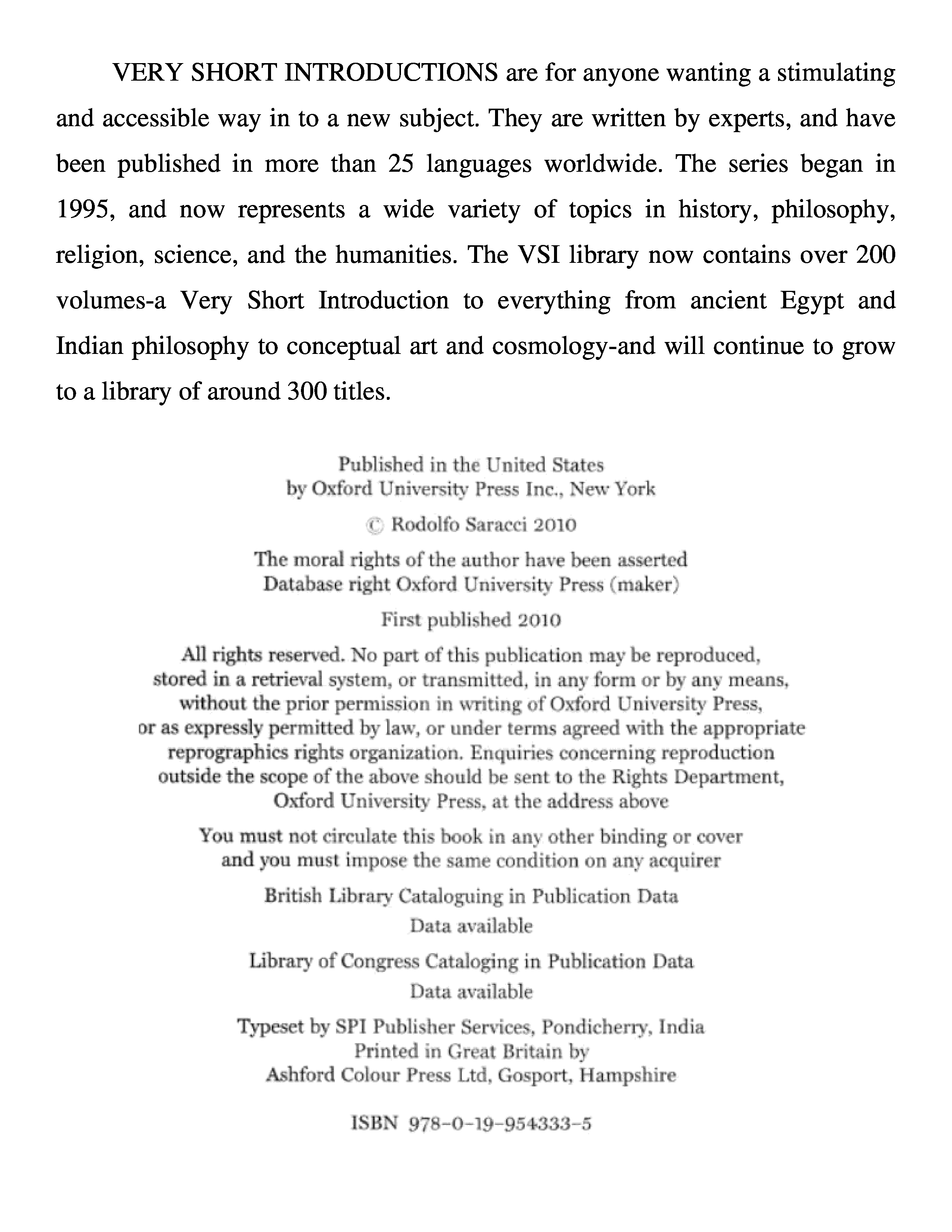 VERY SHORT INTRODUCTIONS are for anyone wanting a stimulating and accessible way in to a new subject. They are written by experts, and have been published in more than 25 languages worldwide. The series began in 1995, and now represents a wide variety of topics in history, philosophy, religion, science, and the humanities. The VSI library now contains over 200 volumes-a Very Short Introduction to everything from ancient Egypt and Indian philosophy to conceptual art and cosmology-and will continue to grow to a library of around 300 titles.

Published in the United States
by Oxford University Press Inc., New York

© Rodolfo Saracci 2010

The moral rights of the author have been asserted
Database right Oxford University Press (maker)

First published 2010

All rights reserved. No part of this publication may be reproduced, stored in a retrieval system, or transmitted, in any form or by any means, without the prior permission in writing of Oxford University Press, or as expressly permitted by law, or under terms agreed with the appropriate reprographics rights organization. Enquiries concerning reproduction outside the scope of the above should be sent to the Rights Department, Oxford University Press, at the address above

You must not circulate this book in any other binding or cover
and you must impose the same condition on any acquirer

British Library Cataloguing in Publication Data
Data available

Library of Congress Cataloging in Publication Data
Data available

Typeset by SPI Publisher Services, Pondicherry, India
Printed in Great Britain by
Ashford Colour Press Ltd, Gosport, Hampshire

ISBN 978-0-19-954333-5